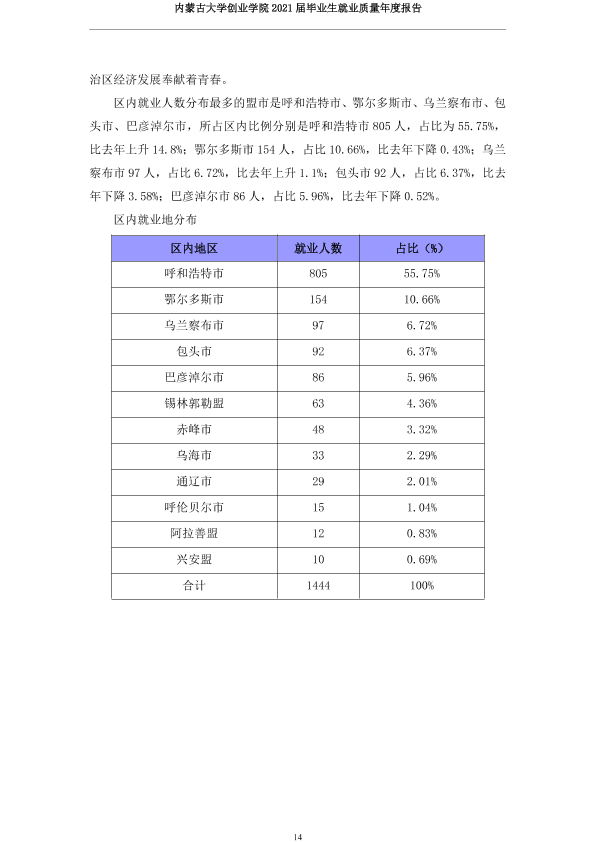 内蒙古大学创业学院2021届毕业生就业质量年度报告

治区经济发展奉献着青春。

区内就业人数分布最多的盟市是呼和浩特市、鄂尔多斯市、乌兰察布市、包头市、巴彦淖尔市，所占区内比例分别是呼和浩特市805人，占比为55.75%，比去年上升14.8%；鄂尔多斯市154人，占比10.66%，比去年下降0.43%；乌兰察布市97人，占比6.72%，比去年上升1.1%；包头市92人，占比6.37%，比去年下降3.58%；巴彦淖尔市86人，占比5.96%，比去年下降0.52%。

区内就业地分布

| 区内地区 | 就业人数 | 占比（%） |
|---|---|---|
| 呼和浩特市 | 805 | 55.75% |
| 鄂尔多斯市 | 154 | 10.66% |
| 乌兰察布市 | 97 | 6.72% |
| 包头市 | 92 | 6.37% |
| 巴彦淖尔市 | 86 | 5.96% |
| 锡林郭勒盟 | 63 | 4.36% |
| 赤峰市 | 48 | 3.32% |
| 乌海市 | 33 | 2.29% |
| 通辽市 | 29 | 2.01% |
| 呼伦贝尔市 | 15 | 1.04% |
| 阿拉善盟 | 12 | 0.83% |
| 兴安盟 | 10 | 0.69% |
| 合计 | 1444 | 100% |

14